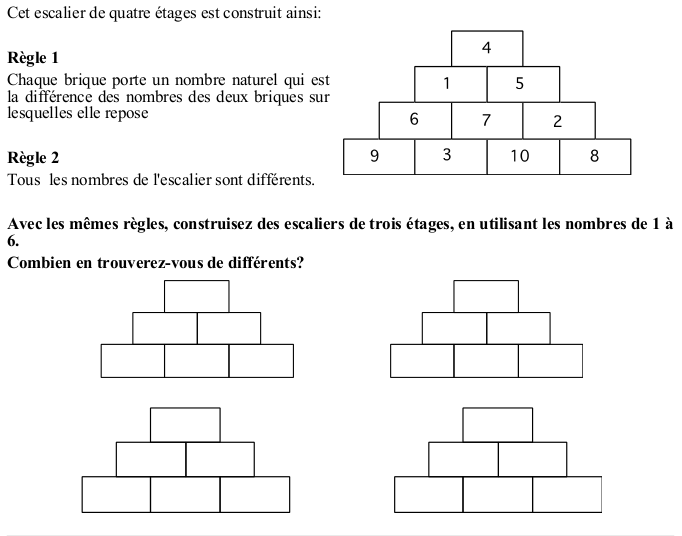 Cet escalier de quatre étages est construit ainsi:

**Règle 1**
Chaque brique porte un nombre naturel qui est la différence des nombres des deux briques sur lesquelles elle repose

**Règle 2**
Tous les nombres de l'escalier sont différents.

4
1 5
6 7 2
9 3 10 8

**Avec les mêmes règles, construisez des escaliers de trois étages, en utilisant les nombres de 1 à 6.**
**Combien en trouverez-vous de différents?**